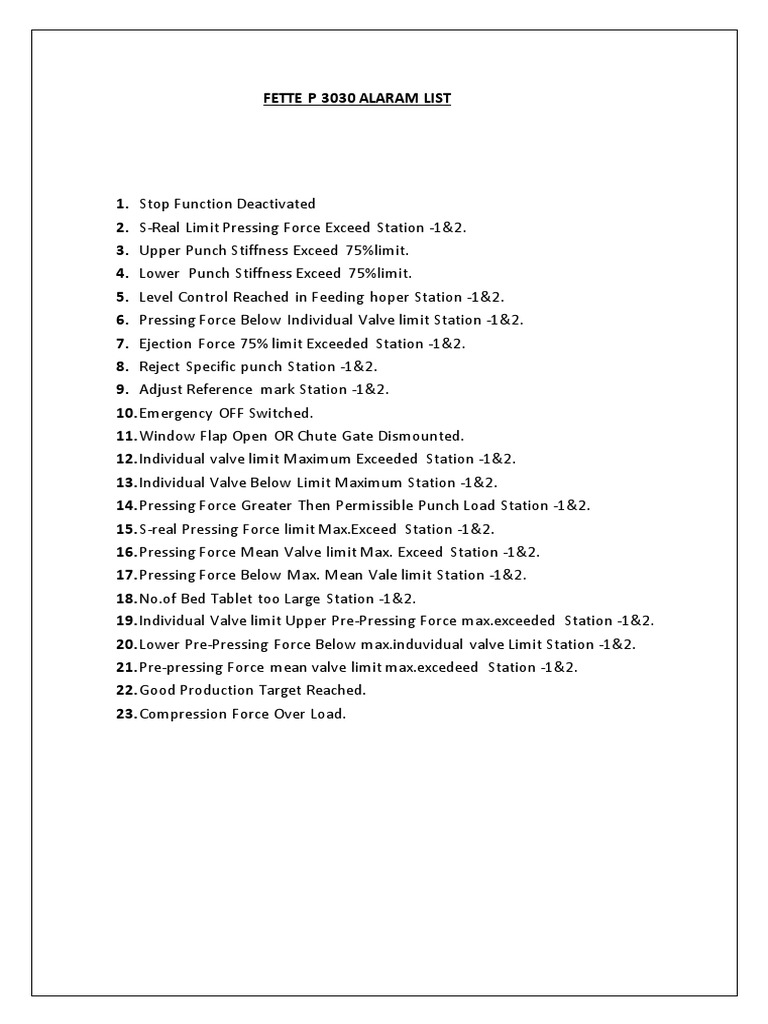 FETTE P 3030 ALARAM LIST

1. Stop Function Deactivated
2. S-Real Limit Pressing Force Exceed Station -1&2.
3. Upper Punch Stiffness Exceed 75%limit.
4. Lower Punch Stiffness Exceed 75%limit.
5. Level Control Reached in Feeding hoper Station -1&2.
6. Pressing Force Below Individual Valve limit Station -1&2.
7. Ejection Force 75% limit Exceeded Station -1&2.
8. Reject Specific punch Station -1&2.
9. Adjust Reference mark Station -1&2.
10. Emergency OFF Switched.
11. Window Flap Open OR Chute Gate Dismounted.
12. Individual valve limit Maximum Exceeded Station -1&2.
13. Individual Valve Below Limit Maximum Station -1&2.
14. Pressing Force Greater Then Permissible Punch Load Station -1&2.
15. S-real Pressing Force limit Max.Exceed Station -1&2.
16. Pressing Force Mean Valve limit Max. Exceed Station -1&2.
17. Pressing Force Below Max. Mean Vale limit Station -1&2.
18. No.of Bed Tablet too Large Station -1&2.
19. Individual Valve limit Upper Pre-Pressing Force max.exceeded Station -1&2.
20. Lower Pre-Pressing Force Below max.induvidual valve Limit Station -1&2.
21. Pre-pressing Force mean valve limit max.excedeed Station -1&2.
22. Good Production Target Reached.
23. Compression Force Over Load.